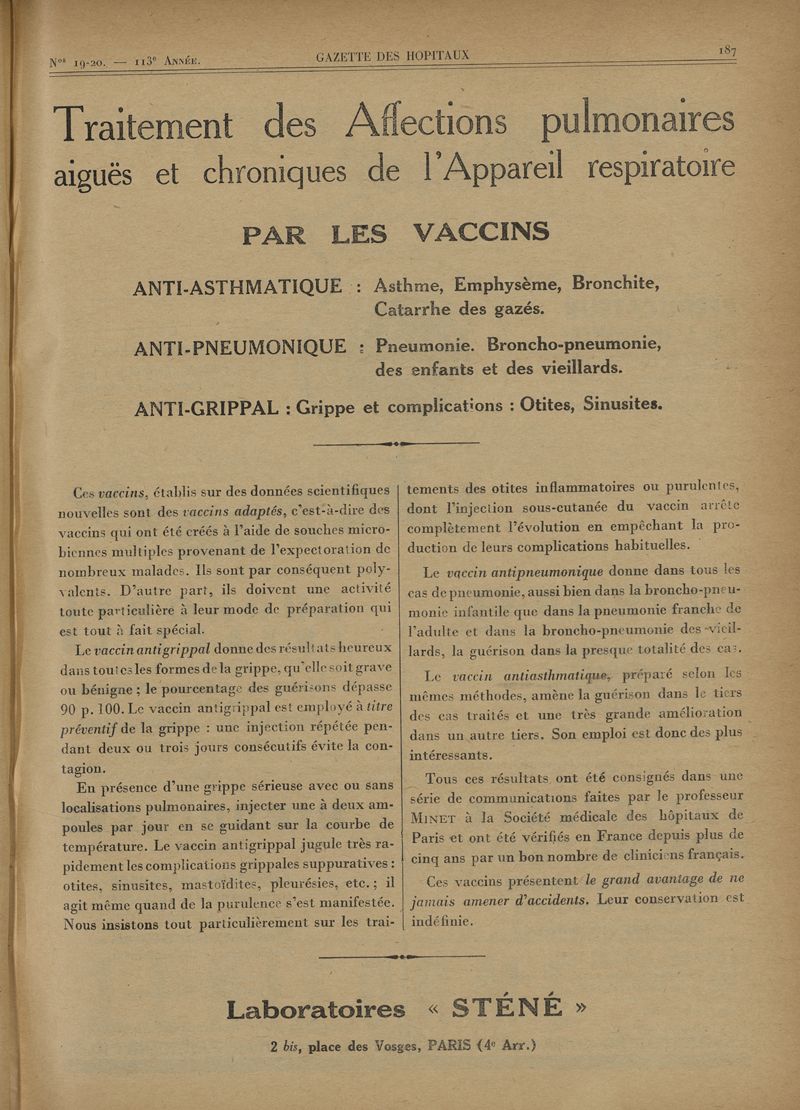 Nos 19-20. — 113e Année. GAZETTE DES HOPITAUX 187

Traitement des Affections pulmonaires aiguës et chroniques de l'Appareil respiratoire

PAR LES VACCINS

ANTI-ASTHMATIQUE : Asthme, Emphysème, Bronchite, Catarrhe des gazés.

ANTI-PNEUMONIQUE : Pneumonie. Broncho-pneumonie, des enfants et des vieillards.

ANTI-GRIPPAL : Grippe et complications : Otites, Sinusites.

Ces vaccins, établis sur des données scientifiques nouvelles sont des vaccins adaptés, c'est-à-dire des vaccins qui ont été créés à l'aide de souches microbiennes multiples provenant de l'expectoration de nombreux malades. Ils sont par conséquent polyvalents. D'autre part, ils doivent une activité toute particulière à leur mode de préparation qui est tout à fait spécial.

Le vaccin antigrippal donne des résultats heureux dans toutes les formes de la grippe, qu'elle soit grave ou bénigne ; le pourcentage des guérisons dépasse 90 p. 100. Le vaccin antigrippal est employé à titre préventif de la grippe : une injection répétée pendant deux ou trois jours consécutifs évite la contagion.

En présence d'une grippe sérieuse avec ou sans localisations pulmonaires, injecter une à deux ampoules par jour en se guidant sur la courbe de température. Le vaccin antigrippal jugule très rapidement les complications grippales suppuratives : otites, sinusites, mastoïdites, pleurésies, etc. ; il agit même quand de la purulence s'est manifestée. Nous insistons tout particulièrement sur les traitements des otites inflammatoires ou purulentes, dont l'injection sous-cutanée du vaccin arrête complètement l'évolution en empêchant la production de leurs complications habituelles.

Le vaccin antipneumonique donne dans tous les cas de pneumonie, aussi bien dans la broncho-pneumonie infantile que dans la pneumonie franche de l'adulte et dans la broncho-pneumonie des vieillards, la guérison dans la presque totalité des cas.

Le vaccin antiasthmatique, préparé selon les mêmes méthodes, amène la guérison dans le tiers des cas traités et une très grande amélioration dans un autre tiers. Son emploi est donc des plus intéressants.

Tous ces résultats ont été consignés dans une série de communications faites par le professeur Minet à la Société médicale des hôpitaux de Paris et ont été vérifiés en France depuis plus de cinq ans par un bon nombre de cliniciens français.

Ces vaccins présentent le grand avantage de ne jamais amener d'accidents. Leur conservation est indéfinie.

Laboratoires « STÉNÉ »

2 bis, place des Vosges, PARIS (4e Arr.)